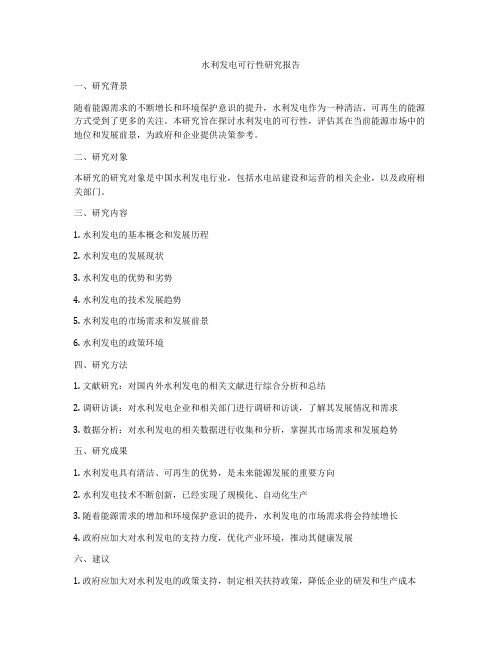 水利发电可行性研究报告

一、研究背景

随着能源需求的不断增长和环境保护意识的提升，水利发电作为一种清洁、可再生的能源方式受到了更多的关注。本研究旨在探讨水利发电的可行性，评估其在当前能源市场中的地位和发展前景，为政府和企业提供决策参考。

二、研究对象

本研究的研究对象是中国水利发电行业，包括水电站建设和运营的相关企业，以及政府相关部门。

三、研究内容

1. 水利发电的基本概念和发展历程

2. 水利发电的发展现状

3. 水利发电的优势和劣势

4. 水利发电的技术发展趋势

5. 水利发电的市场需求和发展前景

6. 水利发电的政策环境

四、研究方法

1. 文献研究：对国内外水利发电的相关文献进行综合分析和总结

2. 调研访谈：对水利发电企业和相关部门进行调研和访谈，了解其发展情况和需求

3. 数据分析：对水利发电的相关数据进行收集和分析，掌握其市场需求和发展趋势

五、研究成果

1. 水利发电具有清洁、可再生的优势，是未来能源发展的重要方向

2. 水利发电技术不断创新，已经实现了规模化、自动化生产

3. 随着能源需求的增加和环境保护意识的提升，水利发电的市场需求将会持续增长

4. 政府应加大对水利发电的支持力度，优化产业环境，推动其健康发展

六、建议

1. 政府应加大对水利发电的政策支持，制定相关扶持政策，降低企业的研发和生产成本